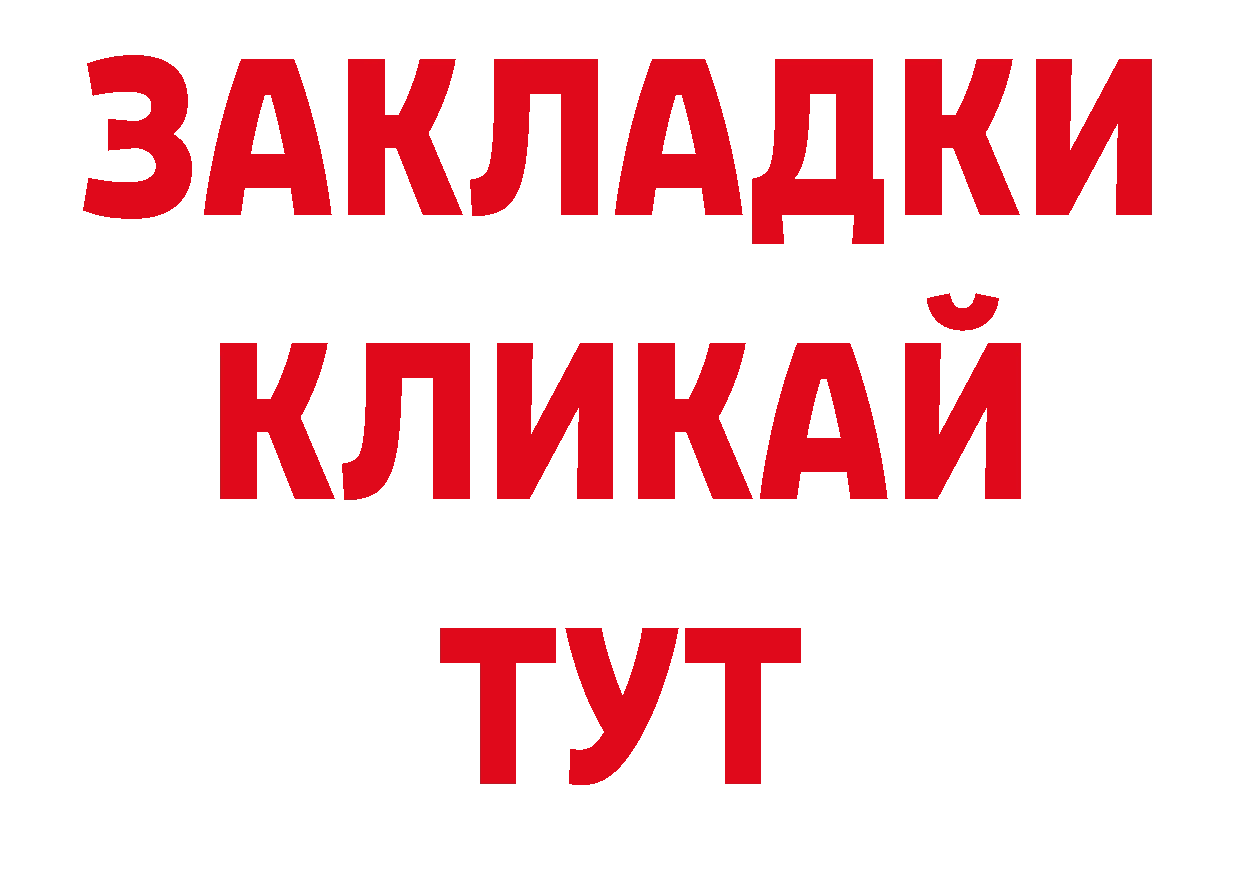 ЗАКЛАДКИ
КЛИКАЙ
ТУТ